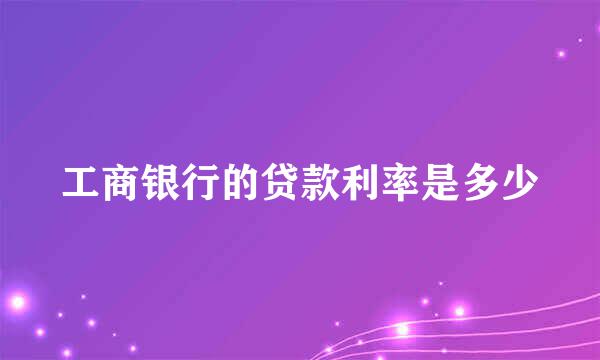 工商银行的贷款利率是多少